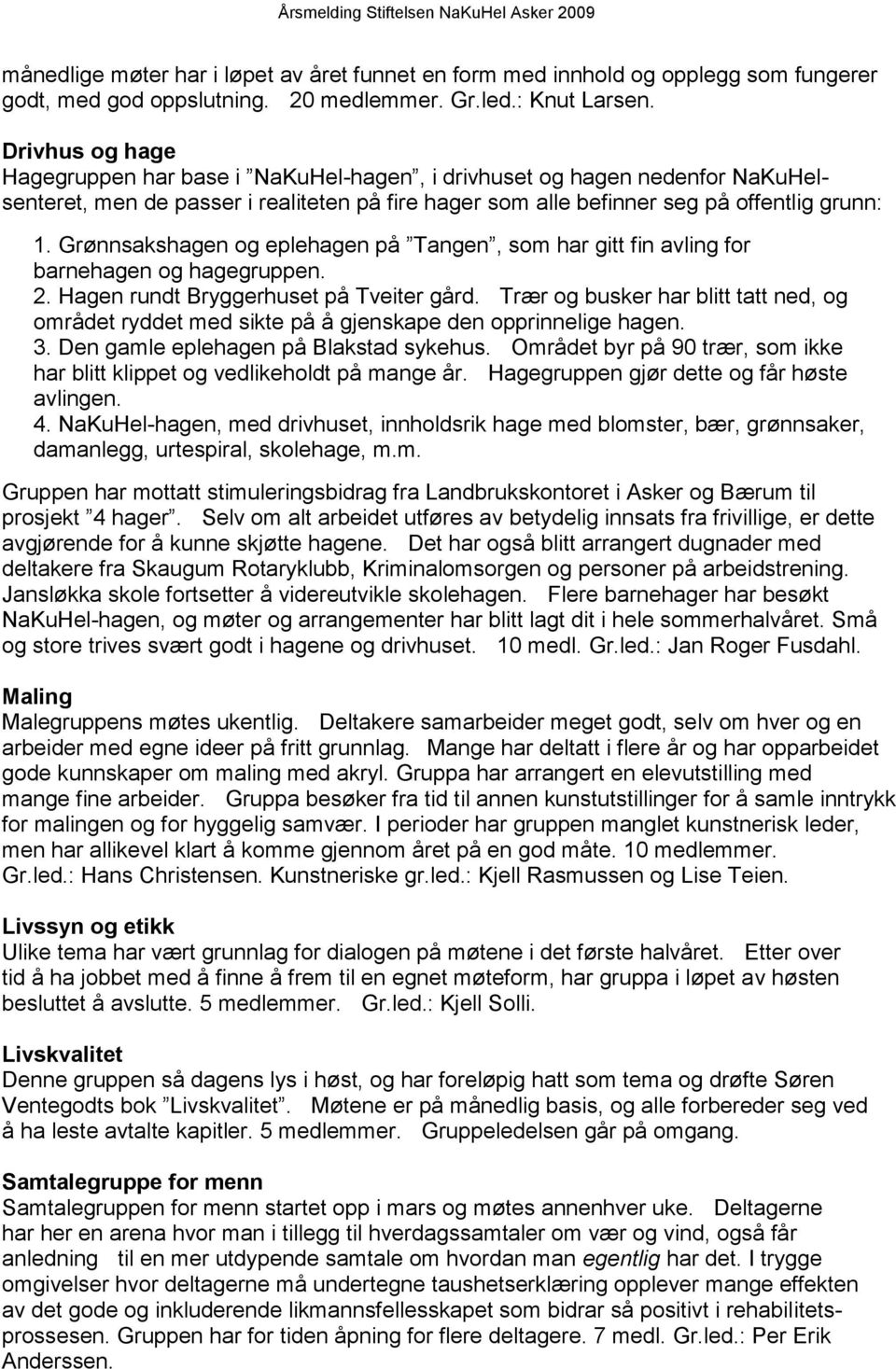 Årsmelding Stiftelsen NaKuHel Asker 2009

månedlige møter har i løpet av året funnet en form med innhold og opplegg som fungerer godt, med god oppslutning. 20 medlemmer. Gr.led.: Knut Larsen.

Drivhus og hage
Hagegruppen har base i ”NaKuHel-hagen”, i drivhuset og hagen nedenfor NaKuHel-senteret, men de passer i realiteten på fire hager som alle befinner seg på offentlig grunn:

1. Grønnsakshagen og eplehagen på ”Tangen”, som har gitt fin avling for barnehagen og hagegruppen.
2. Hagen rundt Bryggerhuset på Tveiter gård. Trær og busker har blitt tatt ned, og området ryddet med sikte på å gjenskape den opprinnelige hagen.
3. Den gamle eplehagen på Blakstad sykehus. Området byr på 90 trær, som ikke har blitt klippet og vedlikeholdt på mange år. Hagegruppen gjør dette og får høste avlingen.
4. NaKuHel-hagen, med drivhuset, innholdsrik hage med blomster, bær, grønnsaker, damanlegg, urtespiral, skolehage, m.m.

Gruppen har mottatt stimuleringsbidrag fra Landbrukskontoret i Asker og Bærum til prosjekt ”4 hager”. Selv om alt arbeidet utføres av betydelig innsats fra frivillige, er dette avgjørende for å kunne skjøtte hagene. Det har også blitt arrangert dugnader med deltakere fra Skaugum Rotaryklubb, Kriminalomsorgen og personer på arbeidstrening. Jansløkka skole fortsetter å videreutvikle skolehagen. Flere barnehager har besøkt NaKuHel-hagen, og møter og arrangementer har blitt lagt dit i hele sommerhalvåret. Små og store trives svært godt i hagene og drivhuset. 10 medl. Gr.led.: Jan Roger Fusdahl.

Maling
Malegruppens møtes ukentlig. Deltakere samarbeider meget godt, selv om hver og en arbeider med egne ideer på fritt grunnlag. Mange har deltatt i flere år og har opparbeidet gode kunnskaper om maling med akryl. Gruppa har arrangert en elevutstilling med mange fine arbeider. Gruppa besøker fra tid til annen kunstutstillinger for å samle inntrykk for malingen og for hyggelig samvær. I perioder har gruppen manglet kunstnerisk leder, men har allikevel klart å komme gjennom året på en god måte. 10 medlemmer. Gr.led.: Hans Christensen. Kunstneriske gr.led.: Kjell Rasmussen og Lise Teien.

Livssyn og etikk
Ulike tema har vært grunnlag for dialogen på møtene i det første halvåret. Etter over tid å ha jobbet med å finne å frem til en egnet møteform, har gruppa i løpet av høsten besluttet å avslutte. 5 medlemmer. Gr.led.: Kjell Solli.

Livskvalitet
Denne gruppen så dagens lys i høst, og har foreløpig hatt som tema og drøfte Søren Ventegodts bok ”Livskvalitet”. Møtene er på månedlig basis, og alle forbereder seg ved å ha leste avtalte kapitler. 5 medlemmer. Gruppeledelsen går på omgang.

Samtalegruppe for menn
Samtalegruppen for menn startet opp i mars og møtes annenhver uke. Deltagerne har her en arena hvor man i tillegg til hverdagssamtaler om vær og vind, også får anledning til en mer utdypende samtale om hvordan man egentlig har det. I trygge omgivelser hvor deltagerne må undertegne taushetserklæring opplever mange effekten av det gode og inkluderende likmannsfellesskapet som bidrar så positivt i rehabilitetsprossesen. Gruppen har for tiden åpning for flere deltagere. 7 medl. Gr.led.: Per Erik Anderssen.